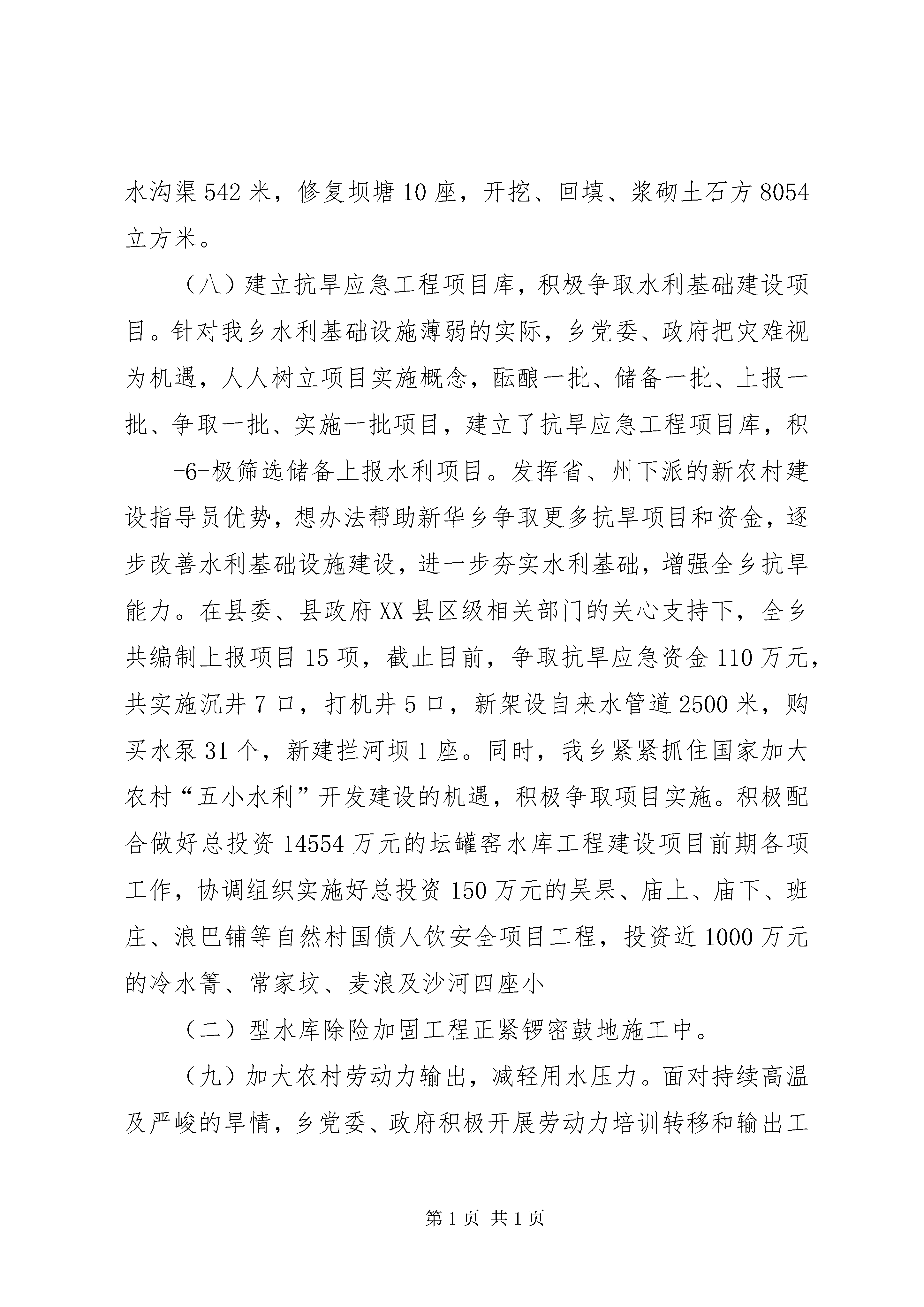 水沟渠 542 米，修复坝塘 10 座，开挖、回填、浆砌土石方 8054 立方米。

（八）建立抗旱应急工程项目库，积极争取水利基础建设项目。针对我乡水利基础设施薄弱的实际，乡党委、政府把灾难视为机遇，人人树立项目实施概念，酝酿一批、储备一批、上报一批、争取一批、实施一批项目，建立了抗旱应急工程项目库，积

-6-极筛选储备上报水利项目。发挥省、州下派的新农村建设指导员优势，想办法帮助新华乡争取更多抗旱项目和资金，逐步改善水利基础设施建设，进一步夯实水利基础，增强全乡抗旱能力。在县委、县政府 XX 县区级相关部门的关心支持下，全乡共编制上报项目 15 项，截止目前，争取抗旱应急资金 110 万元，共实施沉井 7 口，打机井 5 口，新架设自来水管道 2500 米，购买水泵 31 个，新建拦河坝 1 座。同时，我乡紧紧抓住国家加大农村“五小水利”开发建设的机遇，积极争取项目实施。积极配合做好总投资 14554 万元的坛罐窑水库工程建设项目前期各项工作，协调组织实施好总投资 150 万元的吴果、庙上、庙下、班庄、浪巴铺等自然村国债人饮安全项目工程，投资近 1000 万元的冷水箐、常家坟、麦浪及沙河四座小

（二）型水库除险加固工程正紧锣密鼓地施工中。

（九）加大农村劳动力输出，减轻用水压力。面对持续高温及严峻的旱情，乡党委、政府积极开展劳动力培训转移和输出工

第 1 页 共 1 页